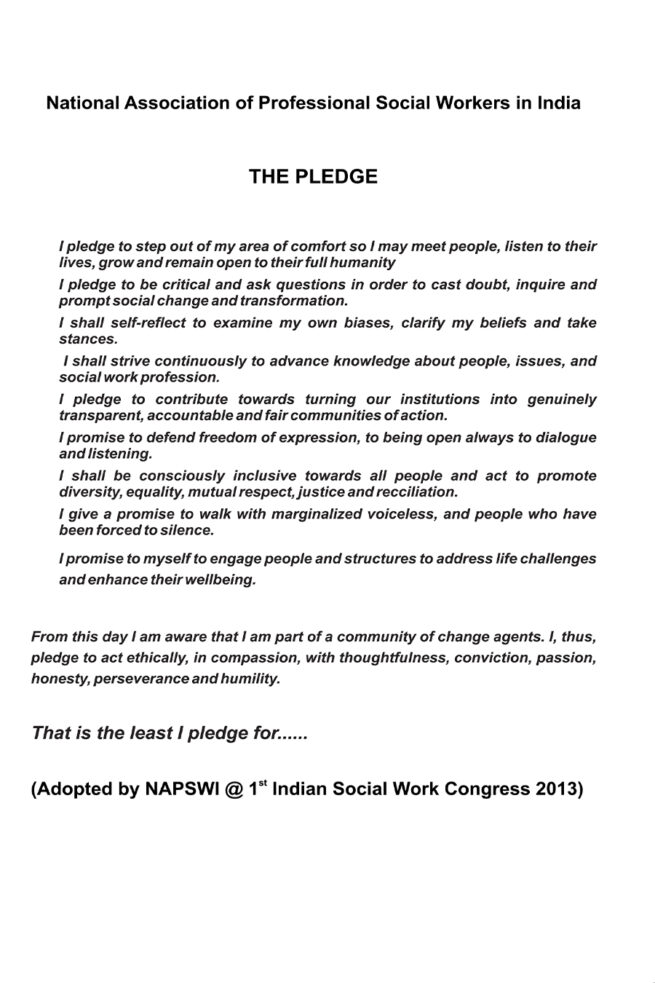 National Association of Professional Social Workers in India

THE PLEDGE

I pledge to step out of my area of comfort so I may meet people, listen to their lives, grow and remain open to their full humanity

I pledge to be critical and ask questions in order to cast doubt, inquire and prompt social change and transformation.

I shall self-reflect to examine my own biases, clarify my beliefs and take stances.

I shall strive continuously to advance knowledge about people, issues, and social work profession.

I pledge to contribute towards turning our institutions into genuinely transparent, accountable and fair communities of action.

I promise to defend freedom of expression, to being open always to dialogue and listening.

I shall be consciously inclusive towards all people and act to promote diversity, equality, mutual respect, justice and recciliation.

I give a promise to walk with marginalized voiceless, and people who have been forced to silence.

I promise to myself to engage people and structures to address life challenges and enhance their wellbeing.

From this day I am aware that I am part of a community of change agents. I, thus, pledge to act ethically, in compassion, with thoughtfulness, conviction, passion, honesty, perseverance and humility.

That is the least I pledge for......

(Adopted by NAPSWI @ 1$^{st}$ Indian Social Work Congress 2013)